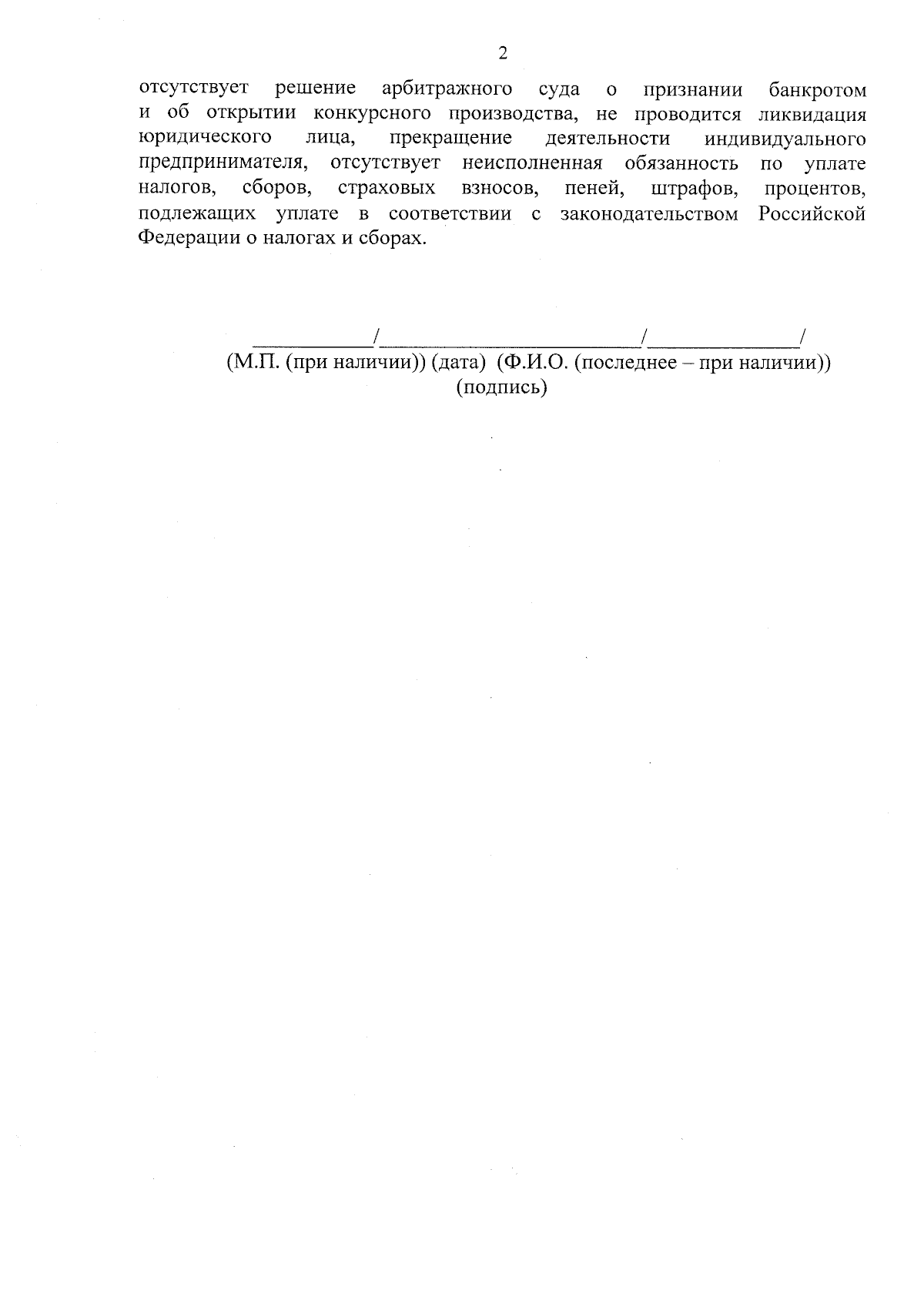 2

отсутствует решение арбитражного суда о признании банкротом и об открытии конкурсного производства, не проводится ликвидация юридического лица, прекращение деятельности индивидуального предпринимателя, отсутствует неисполненная обязанность по уплате налогов, сборов, страховых взносов, пеней, штрафов, процентов, подлежащих уплате в соответствии с законодательством Российской Федерации о налогах и сборах.

____/____/____/

(М.П. (при наличии)) (дата) (Ф.И.О. (последнее – при наличии))
(подпись)